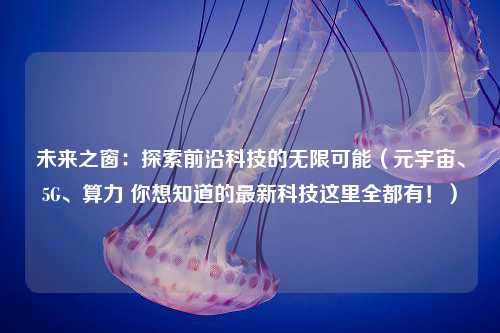 未来之窗：探索前沿科技的无限可能（元宇宙、5G、算力 你想知道的最新科技这里全都有！）